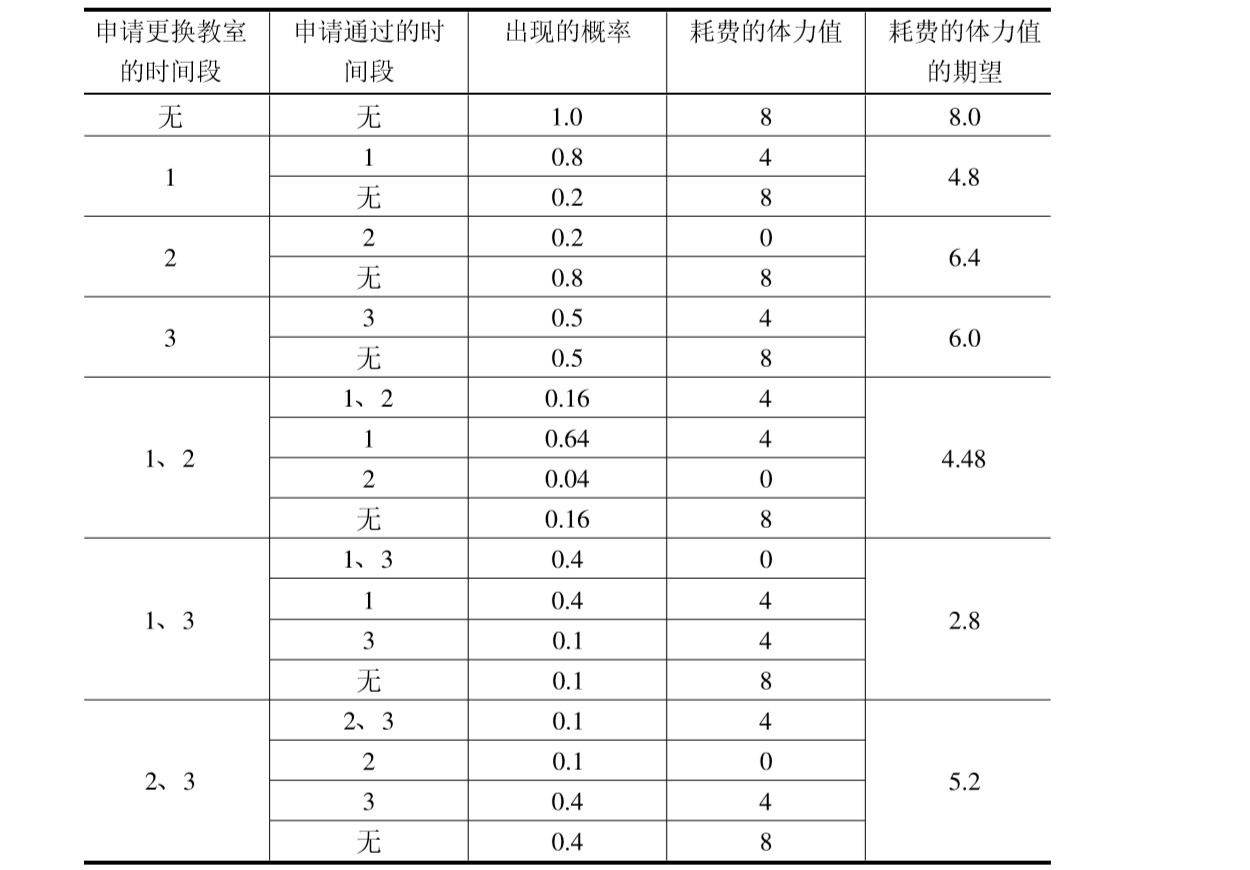 | 申请更换教室的时间段 | 申请通过的时间段 | 出现的概率 | 耗费的体力值 | 耗费的体力值的期望 |
|---|---|---|---|---|
| 无 | 无 | 1.0 | 8 | 8.0 |
| 1 | 1 | 0.8 | 4 | 4.8 |
| | 无 | 0.2 | 8 | |
| 2 | 2 | 0.2 | 0 | 6.4 |
| | 无 | 0.8 | 8 | |
| 3 | 3 | 0.5 | 4 | 6.0 |
| | 无 | 0.5 | 8 | |
| 1、2 | 1、2 | 0.16 | 4 | 4.48 |
| | 1 | 0.64 | 4 | |
| | 2 | 0.04 | 0 | |
| | 无 | 0.16 | 8 | |
| 1、3 | 1、3 | 0.4 | 0 | 2.8 |
| | 1 | 0.4 | 4 | |
| | 3 | 0.1 | 4 | |
| | 无 | 0.1 | 8 | |
| 2、3 | 2、3 | 0.1 | 4 | 5.2 |
| | 2 | 0.1 | 0 | |
| | 3 | 0.4 | 4 | |
| | 无 | 0.4 | 8 | |